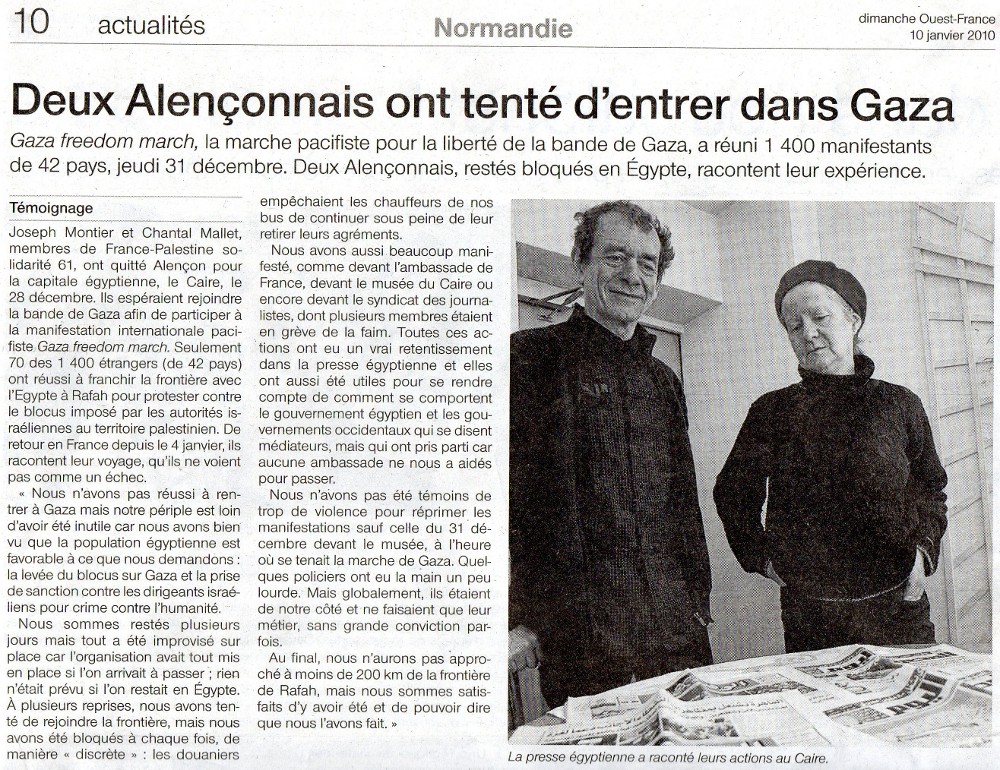 10 actualités

Normandie

dimanche Ouest-France 10 janvier 2010

Deux Alençonnais ont tenté d'entrer dans Gaza

Gaza freedom march, la marche pacifiste pour la liberté de la bande de Gaza, a réuni 1 400 manifestants de 42 pays, jeudi 31 décembre. Deux Alençonnais, restés bloqués en Égypte, racontent leur expérience.

Témoignage

Joseph Montier et Chantal Mallet, membres de France-Palestine solidarité 61, ont quitté Alençon pour la capitale égyptienne, le Caire, le 28 décembre. Ils espéraient rejoindre la bande de Gaza afin de participer à la manifestation internationale pacifiste Gaza freedom march. Seulement 70 des 1 400 étrangers (de 42 pays) ont réussi à franchir la frontière avec l'Egypte à Rafah pour protester contre le blocus imposé par les autorités israéliennes au territoire palestinien. De retour en France depuis le 4 janvier, ils racontent leur voyage, qu'ils ne voient pas comme un échec.

« Nous n'avons pas réussi à rentrer à Gaza mais notre périple est loin d'avoir été inutile car nous avons bien vu que la population égyptienne est favorable à ce que nous demandons : la levée du blocus sur Gaza et la prise de sanction contre les dirigeants israéliens pour crime contre l'humanité.

Nous sommes restés plusieurs jours mais tout a été improvisé sur place car l'organisation avait tout mis en place si l'on arrivait à passer ; rien n'était prévu si l'on restait en Égypte. À plusieurs reprises, nous avons tenté de rejoindre la frontière, mais nous avons été bloqués à chaque fois, de manière « discrète » : les douaniers empêchaient les chauffeurs de nos bus de continuer sous peine de leur retirer leurs agréments.

Nous avons aussi beaucoup manifesté, comme devant l'ambassade de France, devant le musée du Caire ou encore devant le syndicat des journalistes, dont plusieurs membres étaient en grève de la faim. Toutes ces actions ont eu un vrai retentissement dans la presse égyptienne et elles ont aussi été utiles pour se rendre compte de comment se comportent le gouvernement égyptien et les gouvernements occidentaux qui se disent médiateurs, mais qui ont pris parti car aucune ambassade ne nous a aidés pour passer.

Nous n'avons pas été témoins de trop de violence pour réprimer les manifestations sauf celle du 31 décembre devant le musée, à l'heure où se tenait la marche de Gaza. Quelques policiers ont eu la main un peu lourde. Mais globalement, ils étaient de notre côté et ne faisaient que leur métier, sans grande conviction parfois.

Au final, nous n'aurons pas approché à moins de 200 km de la frontière de Rafah, mais nous sommes satisfaits d'y avoir été et de pouvoir dire que nous l'avons fait. »

La presse égyptienne a raconté leurs actions au Caire.